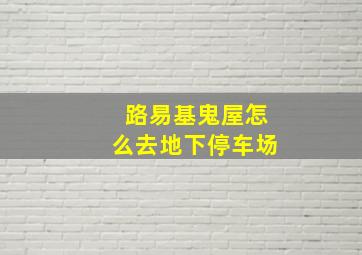 路易基鬼屋怎么去地下停车场